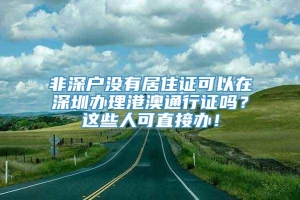 非深户没有居住证可以在深圳办理港澳通行证吗？这些人可直接办！